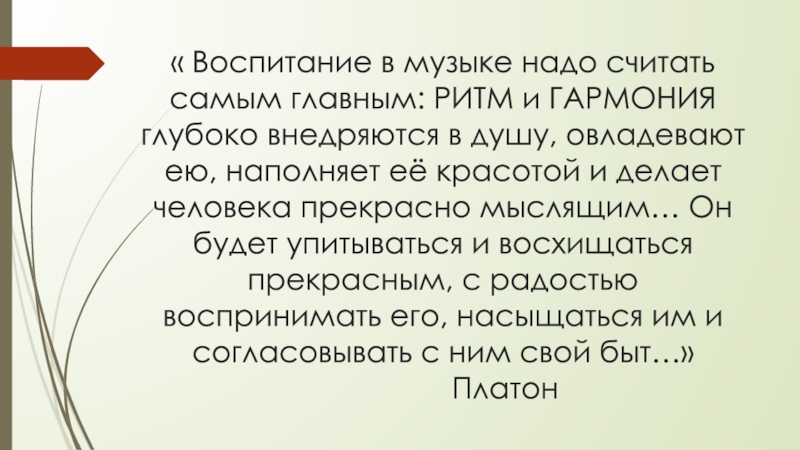 « Воспитание в музыке надо считать самым главным: РИТМ и ГАРМОНИЯ глубоко внедряются в душу, овладевают ею, наполняет её красотой и делает человека прекрасно мыслящим… Он будет упитываться и восхищаться прекрасным, с радостью воспринимать его, насыщаться им и согласовывать с ним свой быт…»

Платон